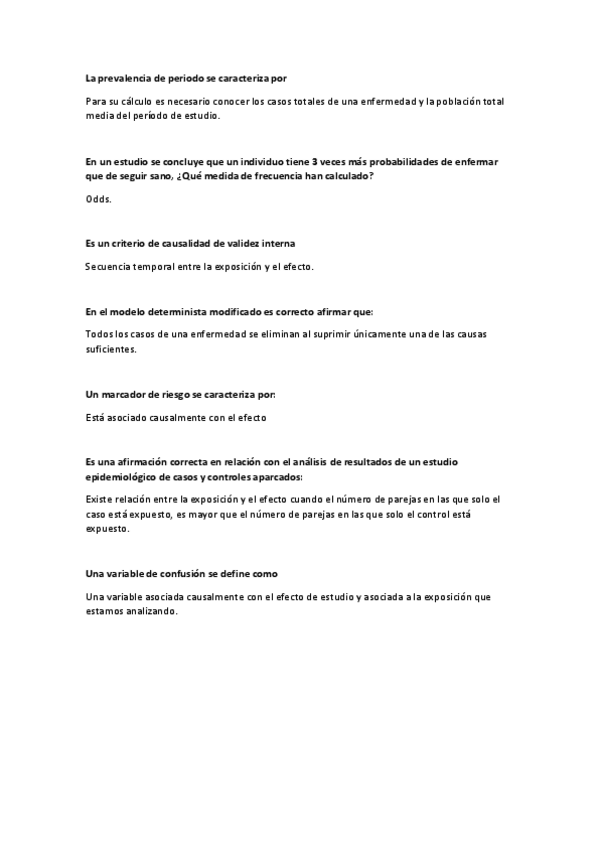 La prevalencia de periodo se caracteriza por

Para su cálculo es necesario conocer los casos totales de una enfermedad y la población total media del período de estudio.

En un estudio se concluye que un individuo tiene 3 veces más probabilidades de enfermar que de seguir sano, ¿Qué medida de frecuencia han calculado?

Odds.

Es un criterio de causalidad de validez interna

Secuencia temporal entre la exposición y el efecto.

En el modelo determinista modificado es correcto afirmar que:

Todos los casos de una enfermedad se eliminan al suprimir únicamente una de las causas suficientes.

Un marcador de riesgo se caracteriza por:

Está asociado causalmente con el efecto

Es una afirmación correcta en relación con el análisis de resultados de un estudio epidemiológico de casos y controles aparcados:

Existe relación entre la exposición y el efecto cuando el número de parejas en las que solo el caso está expuesto, es mayor que el número de parejas en las que solo el control está expuesto.

Una variable de confusión se define como

Una variable asociada causalmente con el efecto de estudio y asociada a la exposición que estamos analizando.